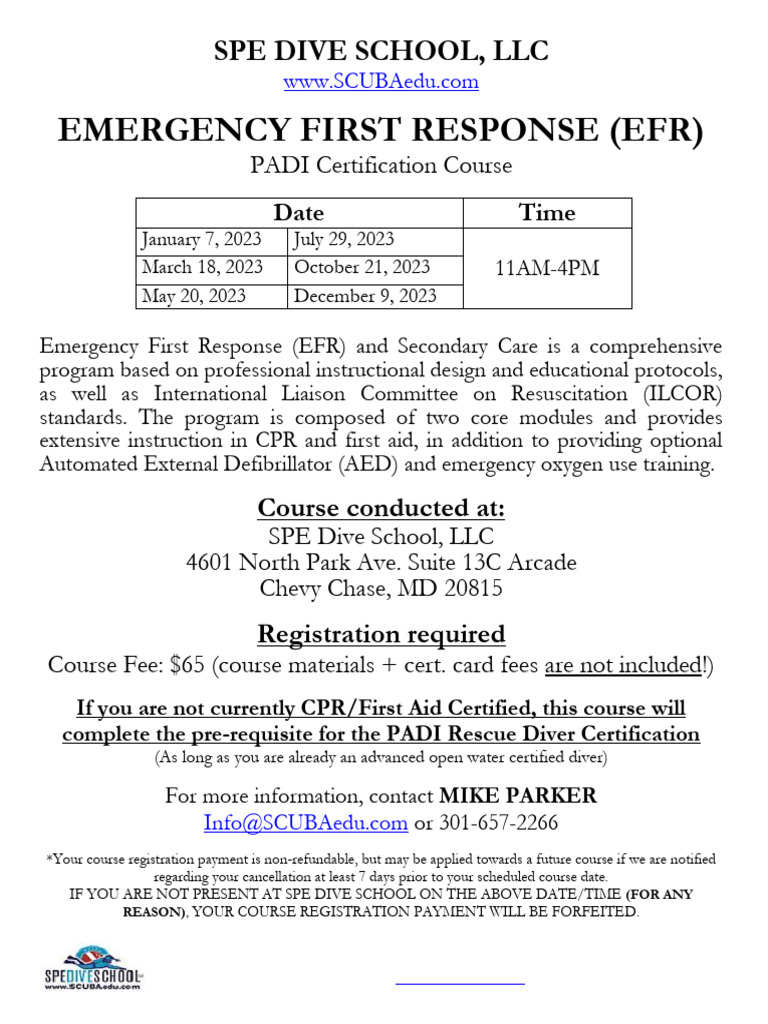 SPE DIVE SCHOOL, LLC
www.SCUBAedu.com

EMERGENCY FIRST RESPONSE (EFR)
PADI Certification Course

| Date | | Time |
|---|---|---|
| January 7, 2023 | July 29, 2023 | 11AM-4PM |
| March 18, 2023 | October 21, 2023 | |
| May 20, 2023 | December 9, 2023 | |

Emergency First Response (EFR) and Secondary Care is a comprehensive program based on professional instructional design and educational protocols, as well as International Liaison Committee on Resuscitation (ILCOR) standards. The program is composed of two core modules and provides extensive instruction in CPR and first aid, in addition to providing optional Automated External Defibrillator (AED) and emergency oxygen use training.

Course conducted at:
SPE Dive School, LLC
4601 North Park Ave. Suite 13C Arcade
Chevy Chase, MD 20815

Registration required
Course Fee: $65 (course materials + cert. card fees are not included!)

If you are not currently CPR/First Aid Certified, this course will complete the pre-requisite for the PADI Rescue Diver Certification
(As long as you are already an advanced open water certified diver)

For more information, contact MIKE PARKER
Info@SCUBAedu.com or 301-657-2266

*Your course registration payment is non-refundable, but may be applied towards a future course if we are notified regarding your cancellation at least 7 days prior to your scheduled course date.
IF YOU ARE NOT PRESENT AT SPE DIVE SCHOOL ON THE ABOVE DATE/TIME (FOR ANY REASON), YOUR COURSE REGISTRATION PAYMENT WILL BE FORFEITED.

SPEDIVESCHOOL
www.SCUBAedu.com